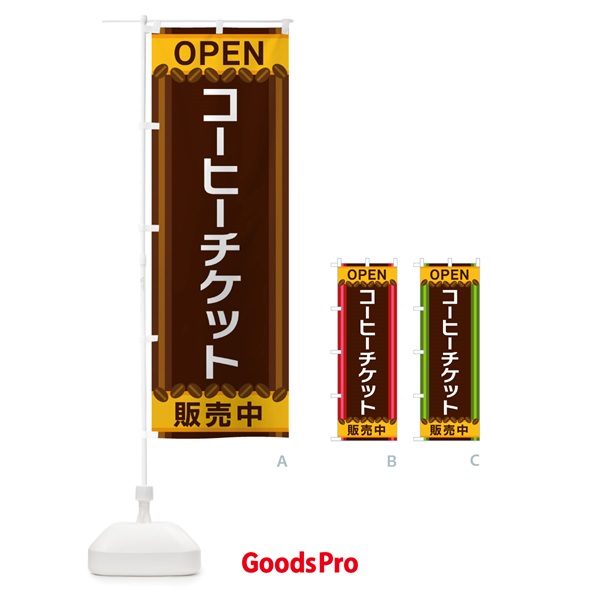 OPEN
コーヒーチケット
販売中

A

OPEN
コーヒーチケット
販売中

B

OPEN
コーヒーチケット
販売中

C

GoodsPro